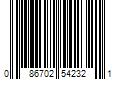 0 86702 54232 1